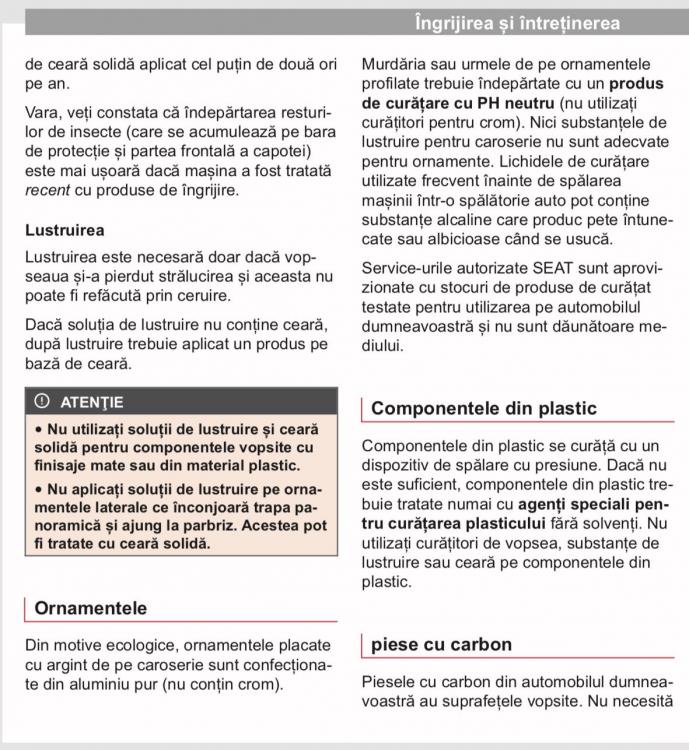 Îngrijirea și întreținerea

de ceară solidă aplicat cel puțin de două ori pe an.

Vara, veți constata că îndepărtarea resturilor de insecte (care se acumulează pe bara de protecție și partea frontală a capotei) este mai ușoară dacă mașina a fost tratată recent cu produse de îngrijire.

Lustruirea

Lustruirea este necesară doar dacă vopseaua și-a pierdut strălucirea și aceasta nu poate fi refăcută prin ceruire.

Dacă soluția de lustruire nu conține ceară, după lustruire trebuie aplicat un produs pe bază de ceară.

ATENȚIE

• Nu utilizați soluții de lustruire și ceară solidă pentru componentele vopsite cu finisaje mate sau din material plastic.

• Nu aplicați soluții de lustruire pe ornamentele laterale ce înconjoară trapa panoramică și ajung la parbriz. Acestea pot fi tratate cu ceară solidă.

Ornamentele

Din motive ecologice, ornamentele placate cu argint de pe caroserie sunt confecționate din aluminiu pur (nu conțin crom).

Murdăria sau urmele de pe ornamentele profilate trebuie îndepărtate cu un produs de curățare cu PH neutru (nu utilizați curățitori pentru crom). Nici substanțele de lustruire pentru caroserie nu sunt adecvate pentru ornamente. Lichidele de curățare utilizate frecvent înainte de spălarea mașinii într-o spălătorie auto pot conține substanțe alcaline care produc pete întunecate sau albicioase când se usucă.

Service-urile autorizate SEAT sunt aprovizionate cu stocuri de produse de curățat testate pentru utilizarea pe automobilul dumneavoastră și nu sunt dăunătoare mediului.

Componentele din plastic

Componentele din plastic se curăță cu un dispozitiv de spălare cu presiune. Dacă nu este suficient, componentele din plastic trebuie tratate numai cu agenți speciali pentru curățarea plasticului fără solvenți. Nu utilizați curățitori de vopsea, substanțe de lustruire sau ceară pe componentele din plastic.

piese cu carbon

Piesele cu carbon din automobilul dumneavoastră au suprafețele vopsite. Nu necesită